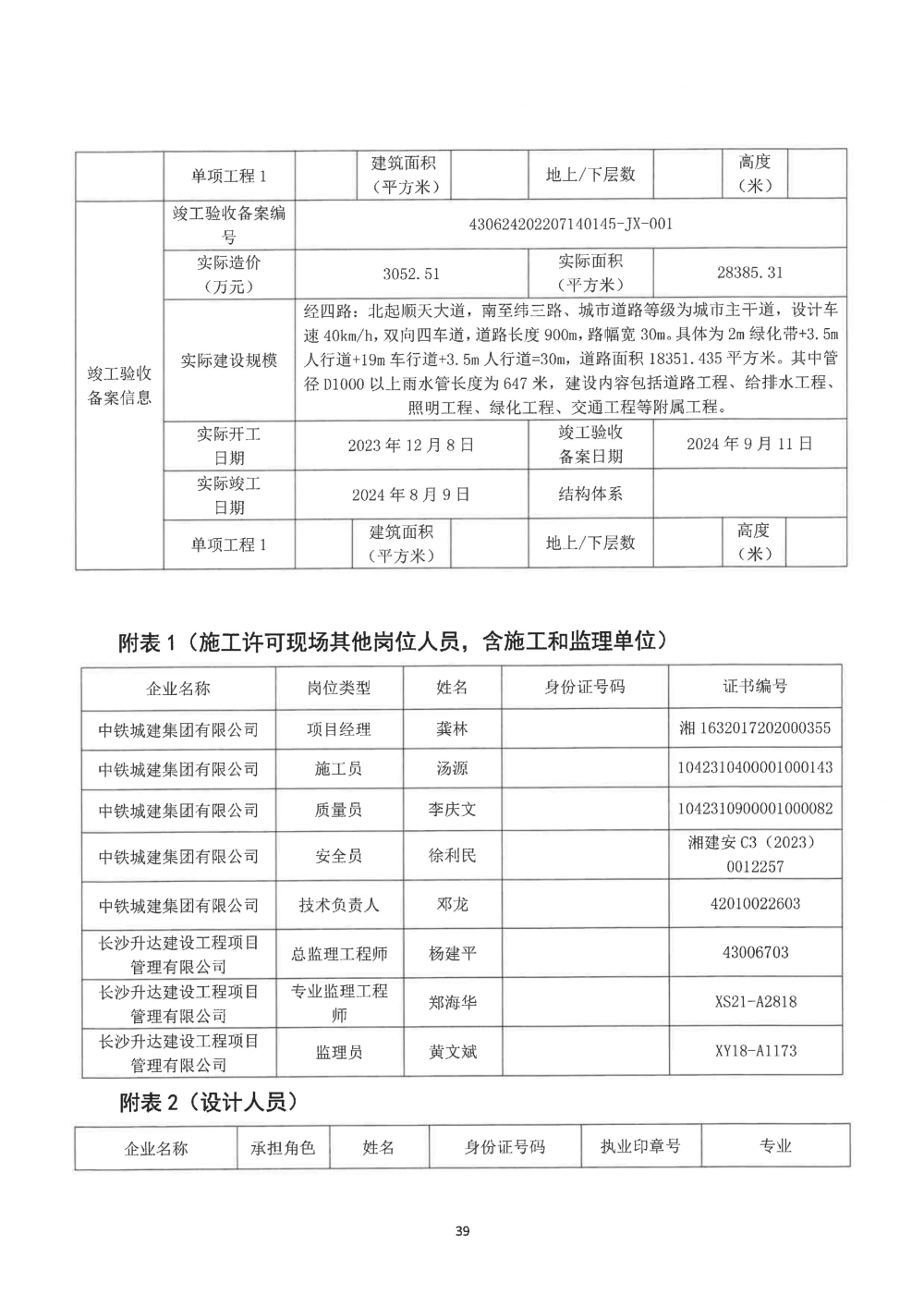 |  | 单项工程 1 |  | 建筑面积（平方米） |  | 地上/下层数 |  | 高度（米） |  |
|---|---|---|---|---|---|---|---|---|
| 竣工验收备案信息 | 竣工验收备案编号 | 430624202207140145-JX-001 | | | | | | |
| | 实际造价（万元） | 3052.51 | | | 实际面积（平方米） | 28385.31 | | |
| | 实际建设规模 | 经四路：北起顺天大道，南至纬三路、城市道路等级为城市主干道，设计车速 40km/h，双向四车道，道路长度 900m，路幅宽 30m。具体为 2m 绿化带+3.5m 人行道+19m 车行道+3.5m 人行道=30m，道路面积 18351.435 平方米。其中管径 D1000 以上雨水管长度为 647 米，建设内容包括道路工程、给排水工程、照明工程、绿化工程、交通工程等附属工程。 | | | | | | |
| | 实际开工日期 | 2023 年 12 月 8 日 | | | 竣工验收备案日期 | 2024 年 9 月 11 日 | | |
| | 实际竣工日期 | 2024 年 8 月 9 日 | | | 结构体系 | | | |
| | 单项工程 1 |  | 建筑面积（平方米） |  | 地上/下层数 |  | 高度（米） |  |

附表 1（施工许可现场其他岗位人员，含施工和监理单位）

| 企业名称 | 岗位类型 | 姓名 | 身份证号码 | 证书编号 |
|---|---|---|---|---|
| 中铁城建集团有限公司 | 项目经理 | 龚林 |  | 湘 1632017202000355 |
| 中铁城建集团有限公司 | 施工员 | 汤源 |  | 1042310400001000143 |
| 中铁城建集团有限公司 | 质量员 | 李庆文 |  | 1042310900001000082 |
| 中铁城建集团有限公司 | 安全员 | 徐利民 |  | 湘建安 C3（2023）0012257 |
| 中铁城建集团有限公司 | 技术负责人 | 邓龙 |  | 42010022603 |
| 长沙升达建设工程项目管理有限公司 | 总监理工程师 | 杨建平 |  | 43006703 |
| 长沙升达建设工程项目管理有限公司 | 专业监理工程师 | 郑海华 |  | XS21-A2818 |
| 长沙升达建设工程项目管理有限公司 | 监理员 | 黄文斌 |  | XY18-A1173 |

附表 2（设计人员）

| 企业名称 | 承担角色 | 姓名 | 身份证号码 | 执业印章号 | 专业 |
|---|---|---|---|---|---|

39